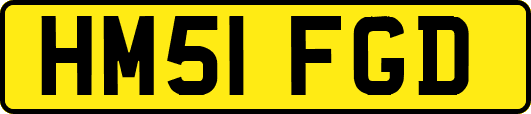 HM51 FGD